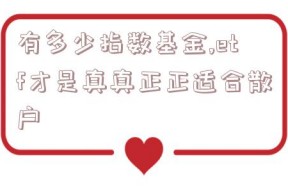 有多少指数基金,etf才是真真正正适合散户